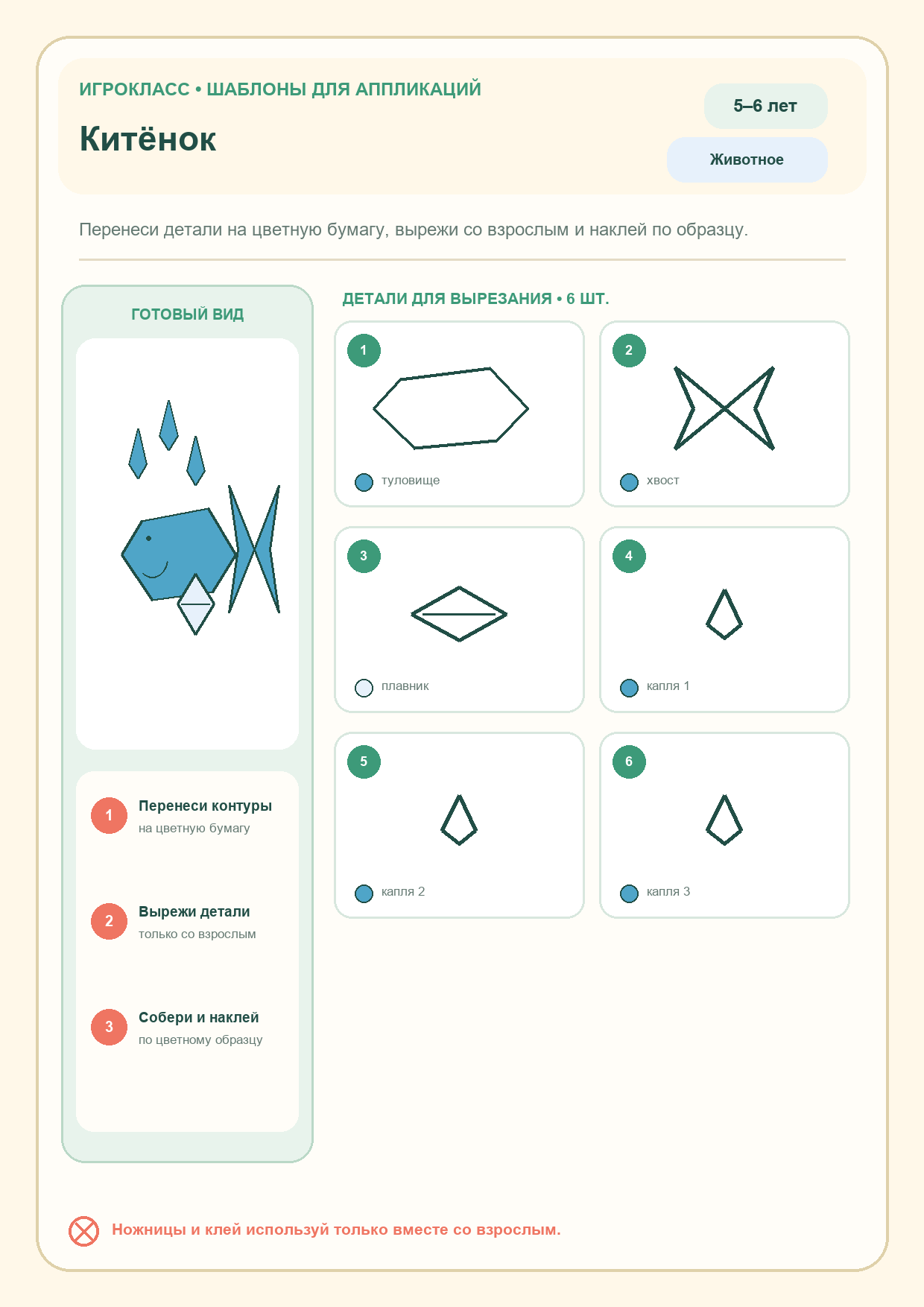 ИГРОКЛАСС • ШАБЛОНЫ ДЛЯ АППЛИКАЦИЙ

Китёнок

5–6 лет

Животное

Перенеси детали на цветную бумагу, вырежи со взрослым и наклей по образцу.

ГОТОВЫЙ ВИД

1
Перенеси контуры
на цветную бумагу

2
Вырежи детали
только со взрослым

3
Собери и наклей
по цветному образцу

ДЕТАЛИ ДЛЯ ВЫРЕЗАНИЯ • 6 ШТ.

1
туловище

2
хвост

3
плавник

4
капля 1

5
капля 2

6
капля 3

Ножницы и клей используй только вместе со взрослым.